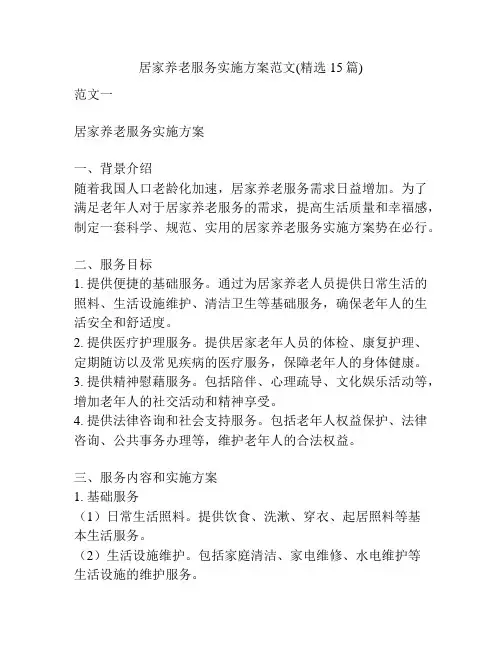 居家养老服务实施方案范文(精选 15 篇)

范文一

居家养老服务实施方案

一、背景介绍
随着我国人口老龄化加速，居家养老服务需求日益增加。为了满足老年人对于居家养老服务的需求，提高生活质量和幸福感，制定一套科学、规范、实用的居家养老服务实施方案势在必行。

二、服务目标
1. 提供便捷的基础服务。通过为居家养老人员提供日常生活的照料、生活设施维护、清洁卫生等基础服务，确保老年人的生活安全和舒适度。
2. 提供医疗护理服务。提供居家老年人员的体检、康复护理、定期随访以及常见疾病的医疗服务，保障老年人的身体健康。
3. 提供精神慰藉服务。包括陪伴、心理疏导、文化娱乐活动等，增加老年人的社交活动和精神享受。
4. 提供法律咨询和社会支持服务。包括老年人权益保护、法律咨询、公共事务办理等，维护老年人的合法权益。

三、服务内容和实施方案
1. 基础服务
（1）日常生活照料。提供饮食、洗漱、穿衣、起居照料等基本生活服务。
（2）生活设施维护。包括家庭清洁、家电维修、水电维护等生活设施的维护服务。